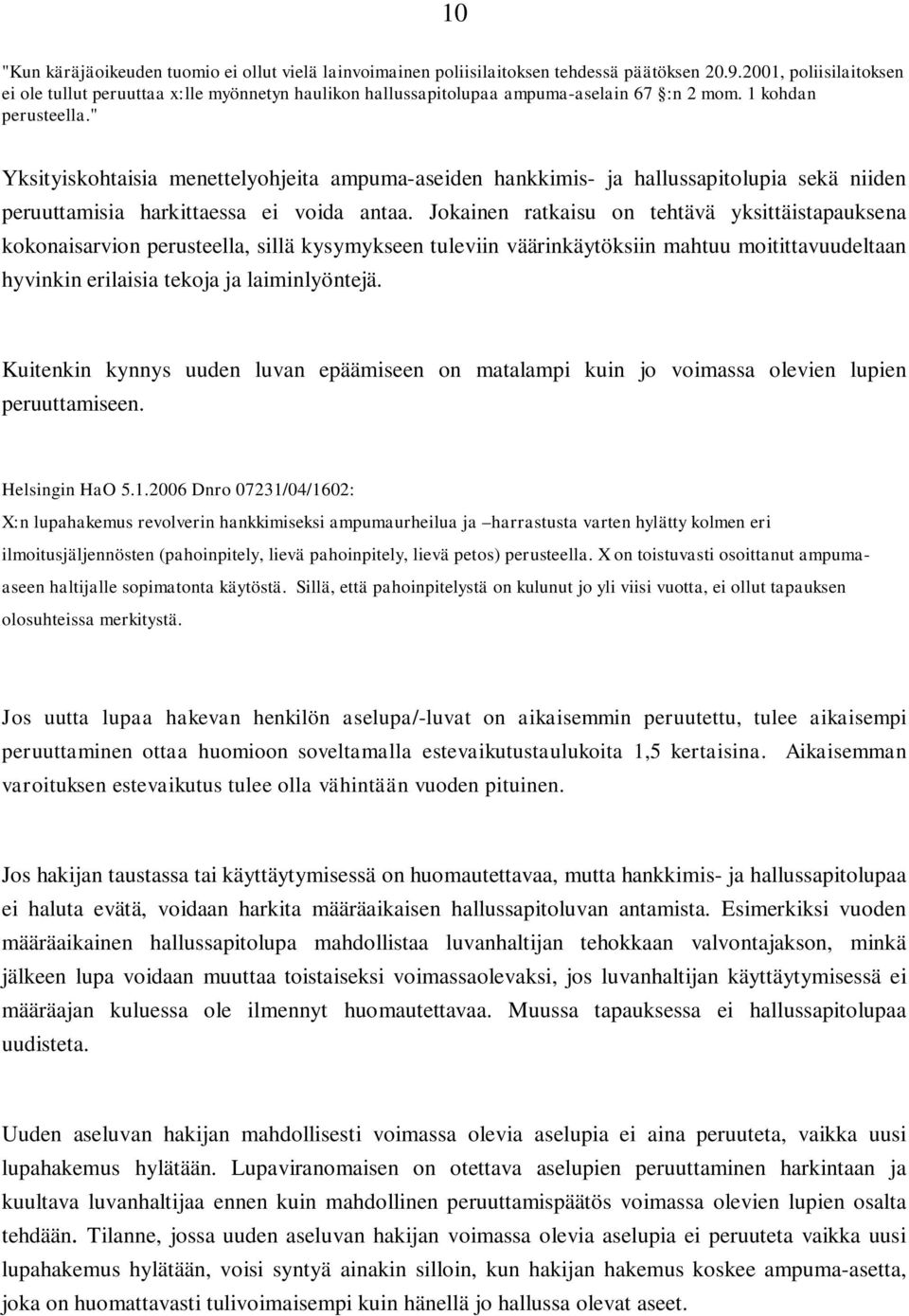 10

"Kun käräjäoikeuden tuomio ei ollut vielä lainvoimainen poliisilaitoksen tehdessä päätöksen 20.9.2001, poliisilaitoksen ei ole tullut peruuttaa x:lle myönnetyn haulikon hallussapitolupaa ampuma-aselain 67 §:n 2 mom. 1 kohdan perusteella."

Yksityiskohtaisia menettelyohjeita ampuma-aseiden hankkimis- ja hallussapitolupia sekä niiden peruuttamisia harkittaessa ei voida antaa. Jokainen ratkaisu on tehtävä yksittäistapauksena kokonaisarvion perusteella, sillä kysymykseen tuleviin väärinkäytöksiin mahtuu moitittavuudeltaan hyvinkin erilaisia tekoja ja laiminlyöntejä.

Kuitenkin kynnys uuden luvan epäämiseen on matalampi kuin jo voimassa olevien lupien peruuttamiseen.

Helsingin HaO 5.1.2006 Dnro 07231/04/1602:

X:n lupahakemus revolverin hankkimiseksi ampumaurheilua ja –harrastusta varten hylätty kolmen eri ilmoitusjäljennösten (pahoinpitely, lievä pahoinpitely, lievä petos) perusteella. X on toistuvasti osoittanut ampuma-aseen haltijalle sopimatonta käytöstä. Sillä, että pahoinpitelystä on kulunut jo yli viisi vuotta, ei ollut tapauksen olosuhteissa merkitystä.

Jos uutta lupaa hakevan henkilön aselupa/-luvat on aikaisemmin peruutettu, tulee aikaisempi peruuttaminen ottaa huomioon soveltamalla estevaikutustaulukoita 1,5 kertaisina. Aikaisemman varoituksen estevaikutus tulee olla vähintään vuoden pituinen.

Jos hakijan taustassa tai käyttäytymisessä on huomautettavaa, mutta hankkimis- ja hallussapitolupaa ei haluta evätä, voidaan harkita määräaikaisen hallussapitoluvan antamista. Esimerkiksi vuoden määräaikainen hallussapitolupa mahdollistaa luvanhaltijan tehokkaan valvontajakson, minkä jälkeen lupa voidaan muuttaa toistaiseksi voimassaolevaksi, jos luvanhaltijan käyttäytymisessä ei määräajan kuluessa ole ilmennyt huomautettavaa. Muussa tapauksessa ei hallussapitolupaa uudisteta.

Uuden aseluvan hakijan mahdollisesti voimassa olevia aselupia ei aina peruuteta, vaikka uusi lupahakemus hylätään. Lupaviranomaisen on otettava aselupien peruuttaminen harkintaan ja kuultava luvanhaltijaa ennen kuin mahdollinen peruuttamispäätös voimassa olevien lupien osalta tehdään. Tilanne, jossa uuden aseluvan hakijan voimassa olevia aselupia ei peruuteta vaikka uusi lupahakemus hylätään, voisi syntyä ainakin silloin, kun hakijan hakemus koskee ampuma-asetta, joka on huomattavasti tulivoimaisempi kuin hänellä jo hallussa olevat aseet.